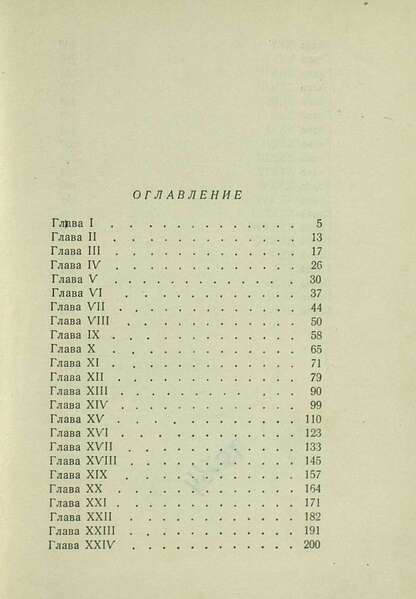 ОГЛАВЛЕНИЕ

Глава I . . . . . . . . . . . . . 5
Глава II . . . . . . . . . . . . . 13
Глава III . . . . . . . . . . . . . 17
Глава IV . . . . . . . . . . . . . 26
Глава V . . . . . . . . . . . . . 30
Глава VI . . . . . . . . . . . . . 37
Глава VII . . . . . . . . . . . . . 44
Глава VIII . . . . . . . . . . . . . 50
Глава IX . . . . . . . . . . . . . 58
Глава X . . . . . . . . . . . . . 65
Глава XI . . . . . . . . . . . . . 71
Глава XII . . . . . . . . . . . . . 79
Глава XIII . . . . . . . . . . . . . 90
Глава XIV . . . . . . . . . . . . . 99
Глава XV . . . . . . . . . . . . . 110
Глава XVI . . . . . . . . . . . . . 123
Глава XVII . . . . . . . . . . . . . 133
Глава XVIII . . . . . . . . . . . . . 145
Глава XIX . . . . . . . . . . . . . 157
Глава XX . . . . . . . . . . . . . 164
Глава XXI . . . . . . . . . . . . . 171
Глава XXII . . . . . . . . . . . . . 182
Глава XXIII . . . . . . . . . . . . . 191
Глава XXIV . . . . . . . . . . . . . 200